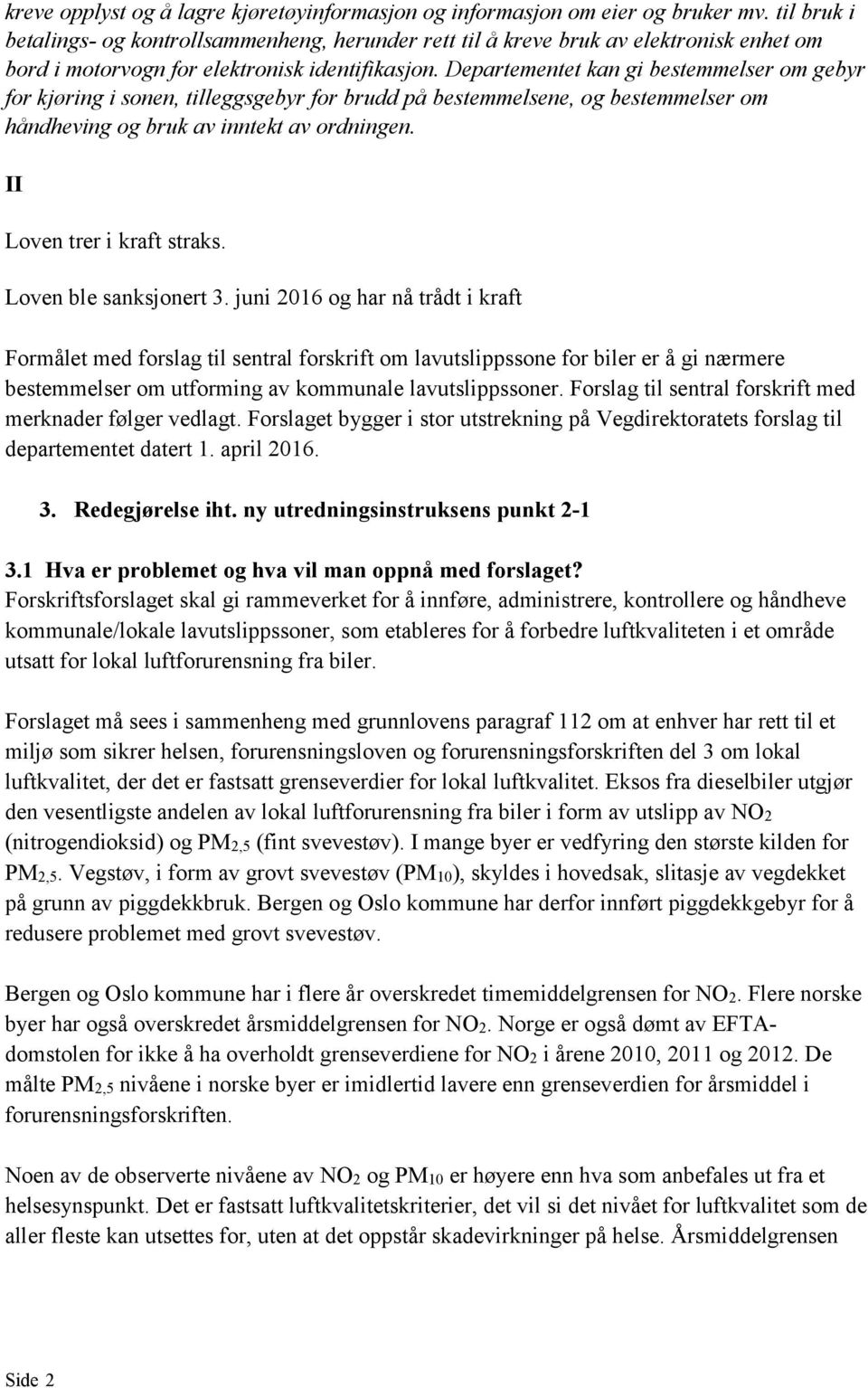 kreve opplyst og å lagre kjøretøyinformasjon og informasjon om eier og bruker mv. til bruk i betalings- og kontrollsammenheng, herunder rett til å kreve bruk av elektronisk enhet om bord i motorvogn for elektronisk identifikasjon. Departementet kan gi bestemmelser om gebyr for kjøring i sonen, tilleggsgebyr for brudd på bestemmelsene, og bestemmelser om håndheving og bruk av inntekt av ordningen.

II

Loven trer i kraft straks.

Loven ble sanksjonert 3. juni 2016 og har nå trådt i kraft

Formålet med forslag til sentral forskrift om lavutslippssone for biler er å gi nærmere bestemmelser om utforming av kommunale lavutslippssoner. Forslag til sentral forskrift med merknader følger vedlagt. Forslaget bygger i stor utstrekning på Vegdirektoratets forslag til departementet datert 1. april 2016.

3. Redegjørelse iht. ny utredningsinstruksens punkt 2-1

3.1 Hva er problemet og hva vil man oppnå med forslaget?
Forskriftsforslaget skal gi rammeverket for å innføre, administrere, kontrollere og håndheve kommunale/lokale lavutslippssoner, som etableres for å forbedre luftkvaliteten i et område utsatt for lokal luftforurensning fra biler.

Forslaget må sees i sammenheng med grunnlovens paragraf 112 om at enhver har rett til et miljø som sikrer helsen, forurensningsloven og forurensningsforskriften del 3 om lokal luftkvalitet, der det er fastsatt grenseverdier for lokal luftkvalitet. Eksos fra dieselbiler utgjør den vesentligste andelen av lokal luftforurensning fra biler i form av utslipp av $NO_2$ (nitrogendioksid) og $PM_{2,5}$ (fint svevestøv). I mange byer er vedfyring den største kilden for $PM_{2,5}$. Vegstøv, i form av grovt svevestøv ($PM_{10}$), skyldes i hovedsak, slitasje av vegdekket på grunn av piggdekkbruk. Bergen og Oslo kommune har derfor innført piggdekkgebyr for å redusere problemet med grovt svevestøv.

Bergen og Oslo kommune har i flere år overskredet timemiddelgrensen for $NO_2$. Flere norske byer har også overskredet årsmiddelgrensen for $NO_2$. Norge er også dømt av EFTA-domstolen for ikke å ha overholdt grenseverdiene for $NO_2$ i årene 2010, 2011 og 2012. De målte $PM_{2,5}$ nivåene i norske byer er imidlertid lavere enn grenseverdien for årsmiddel i forurensningsforskriften.

Noen av de observerte nivåene av $NO_2$ og $PM_{10}$ er høyere enn hva som anbefales ut fra et helsesynspunkt. Det er fastsatt luftkvalitetskriterier, det vil si det nivået for luftkvalitet som de aller fleste kan utsettes for, uten at det oppstår skadevirkninger på helse. Årsmiddelgrensen

Side 2